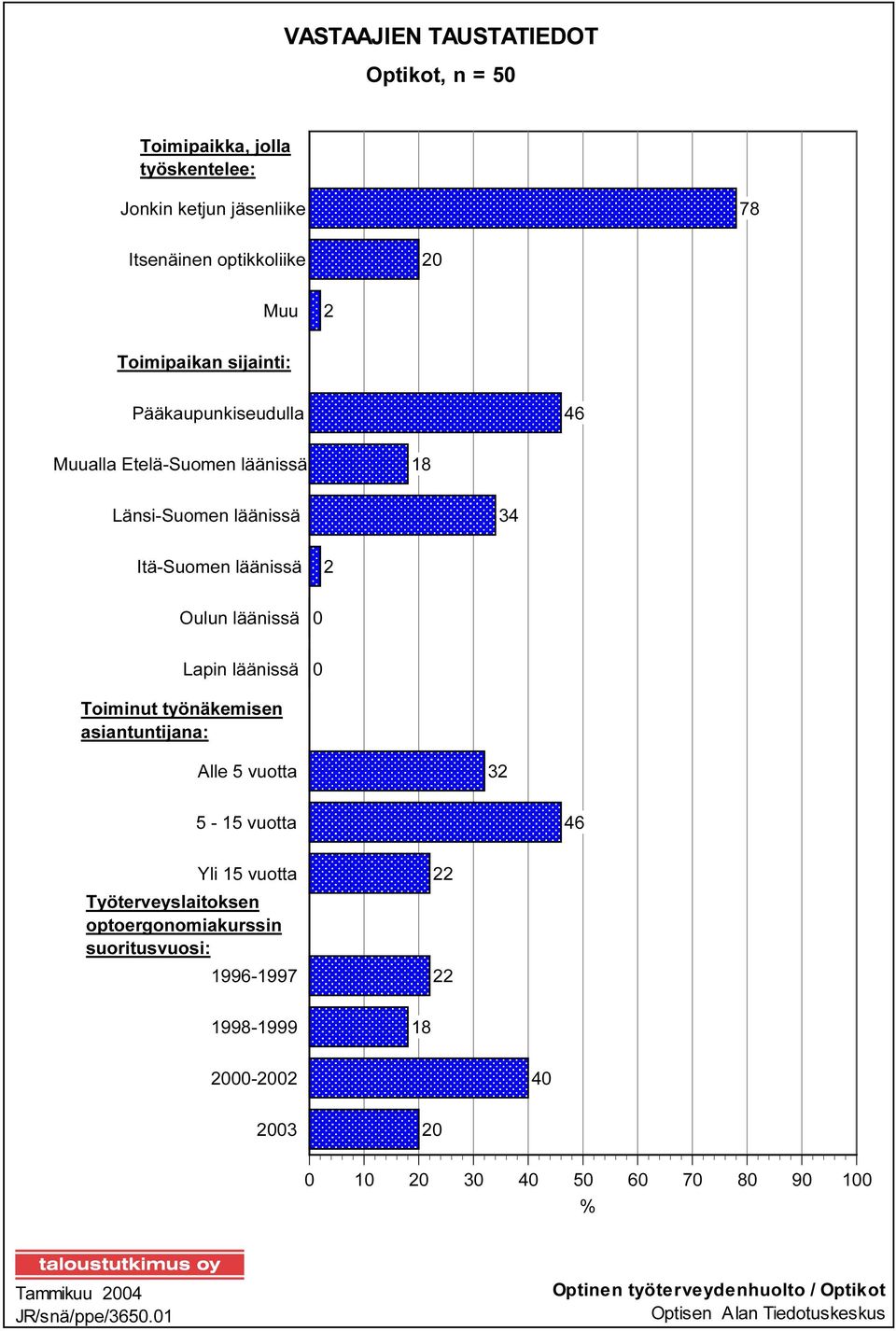 VASTAAJIEN TAUSTATIEDOT

Optikot, n = 50

Toimipaikka, jolla työskentelee:

Jonkin ketjun jäsenliike 78

Itsenäinen optikkoliike 20

Muu 2

Toimipaikan sijainti:

Pääkaupunkiseudulla 46

Muualla Etelä-Suomen läänissä 18

Länsi-Suomen läänissä 34

Itä-Suomen läänissä 2

Oulun läänissä 0

Lapin läänissä 0

Toiminut työnäkemisen asiantuntijana:

Alle 5 vuotta 32

5 - 15 vuotta 46

Yli 15 vuotta 22

Työterveyslaitoksen optoergonomiakurssin suoritusvuosi:

1996-1997 22

1998-1999 18

2000-2002 40

2003 20

0 10 20 30 40 50 60 70 80 90 100

%

taloustutkimus oy

Tammikuu 2004
JR/snä/ppe/3650.01

Optinen työterveydenhuolto / Optikot
Optisen Alan Tiedotuskeskus